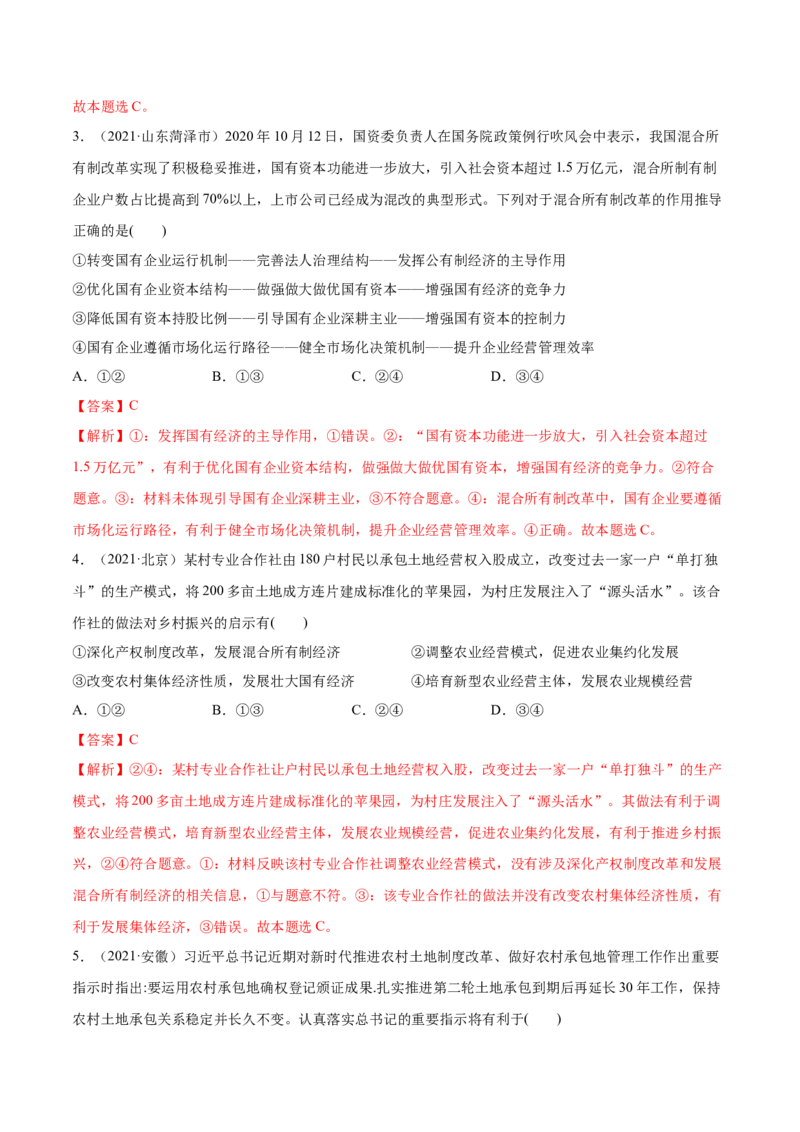 故本题选C。

3.（2021·山东菏泽市）2020年10月12日，国资委负责人在国务院政策例行吹风会中表示，我国混合所有制改革实现了积极稳妥推进，国有资本功能进一步放大，引入社会资本超过1.5万亿元，混合所制有制企业户数占比提高到70%以上，上市公司已经成为混改的典型形式。下列对于混合所有制改革的作用推导正确的是(　　)

①转变国有企业运行机制——完善法人治理结构——发挥公有制经济的主导作用

②优化国有企业资本结构——做强做大做优国有资本——增强国有经济的竞争力

③降低国有资本持股比例——引导国有企业深耕主业——增强国有资本的控制力

④国有企业遵循市场化运行路径——健全市场化决策机制——提升企业经营管理效率

A．①②　　B．①③　　C．②④　　D．③④

【答案】C

【解析】①：发挥国有经济的主导作用，①错误。②：“国有资本功能进一步放大，引入社会资本超过1.5万亿元”，有利于优化国有企业资本结构，做强做大做优国有资本，增强国有经济的竞争力。②符合题意。③：材料未体现引导国有企业深耕主业，③不符合题意。④：混合所有制改革中，国有企业要遵循市场化运行路径，有利于健全市场化决策机制，提升企业经营管理效率。④正确。故本题选C。

4.（2021·北京）某村专业合作社由180户村民以承包土地经营权入股成立，改变过去一家一户“单打独斗”的生产模式，将200多亩土地成方连片建成标准化的苹果园，为村庄发展注入了“源头活水”。该合作社的做法对乡村振兴的启示有(　　)

①深化产权制度改革，发展混合所有制经济　②调整农业经营模式，促进农业集约化发展

③改变农村集体经济性质，发展壮大国有经济　④培育新型农业经营主体，发展农业规模经营

A．①②　　B．①③　　C．②④　　D．③④

【答案】C

【解析】②④：某村专业合作社让户村民以承包土地经营权入股，改变过去一家一户“单打独斗”的生产模式，将200多亩土地成方连片建成标准化的苹果园，为村庄发展注入了“源头活水”。其做法有利于调整农业经营模式，培育新型农业经营主体，发展农业规模经营，促进农业集约化发展，有利于推进乡村振兴，②④符合题意。①：材料反映该村专业合作社调整农业经营模式，没有涉及深化产权制度改革和发展混合所有制经济的相关信息，①与题意不符。③：该专业合作社的做法并没有改变农村集体经济性质，有利于发展集体经济，③错误。故本题选C。

5.（2021·安徽）习近平总书记近期对新时代推进农村土地制度改革、做好农村承包地管理工作作出重要指示时指出:要运用农村承包地确权登记颁证成果.扎实推进第二轮土地承包到期后再延长30年工作，保持农村土地承包关系稳定并长久不变。认真落实总书记的重要指示将有利于(　　)